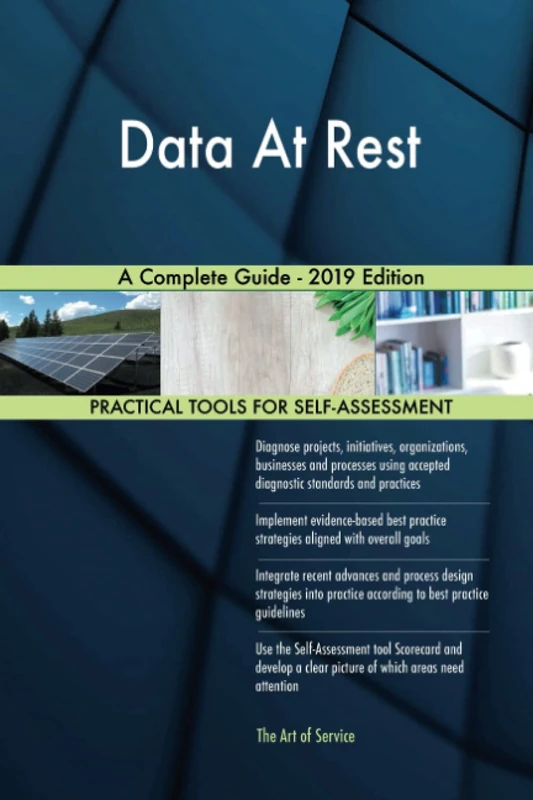 Data At Rest

A Complete Guide - 2019 Edition

PRACTICAL TOOLS FOR SELF-ASSESSMENT

Diagnose projects, initiatives, organizations, businesses and processes using accepted diagnostic standards and practices

Implement evidence-based best practice strategies aligned with overall goals

Integrate recent advances and process design strategies into practice according to best practice guidelines

Use the Self-Assessment tool Scorecard and develop a clear picture of which areas need attention

The Art of Service